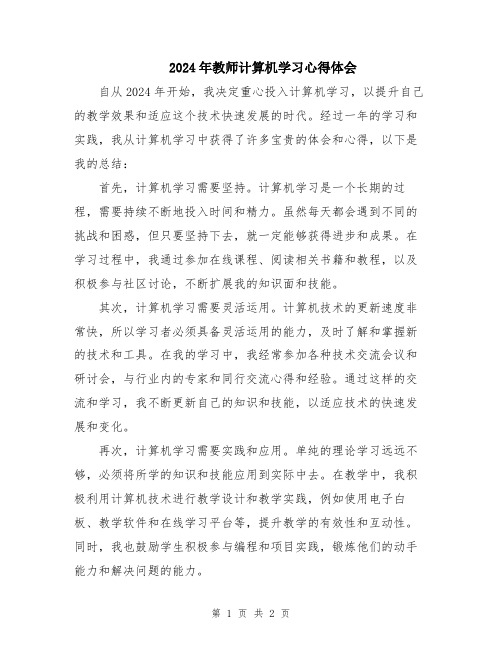 2024年教师计算机学习心得体会

自从2024年开始，我决定重心投入计算机学习，以提升自己的教学效果和适应这个技术快速发展的时代。经过一年的学习和实践，我从计算机学习中获得了许多宝贵的体会和心得，以下是我的总结：

首先，计算机学习需要坚持。计算机学习是一个长期的过程，需要持续不断地投入时间和精力。虽然每天都会遇到不同的挑战和困惑，但只要坚持下去，就一定能够获得进步和成果。在学习过程中，我通过参加在线课程、阅读相关书籍和教程，以及积极参与社区讨论，不断扩展我的知识面和技能。

其次，计算机学习需要灵活运用。计算机技术的更新速度非常快，所以学习者必须具备灵活运用的能力，及时了解和掌握新的技术和工具。在我的学习中，我经常参加各种技术交流会议和研讨会，与行业内的专家和同行交流心得和经验。通过这样的交流和学习，我不断更新自己的知识和技能，以适应技术的快速发展和变化。

再次，计算机学习需要实践和应用。单纯的理论学习远远不够，必须将所学的知识和技能应用到实际中去。在教学中，我积极利用计算机技术进行教学设计和教学实践，例如使用电子白板、教学软件和在线学习平台等，提升教学的有效性和互动性。同时，我也鼓励学生积极参与编程和项目实践，锻炼他们的动手能力和解决问题的能力。

第 1 页 共 2 页